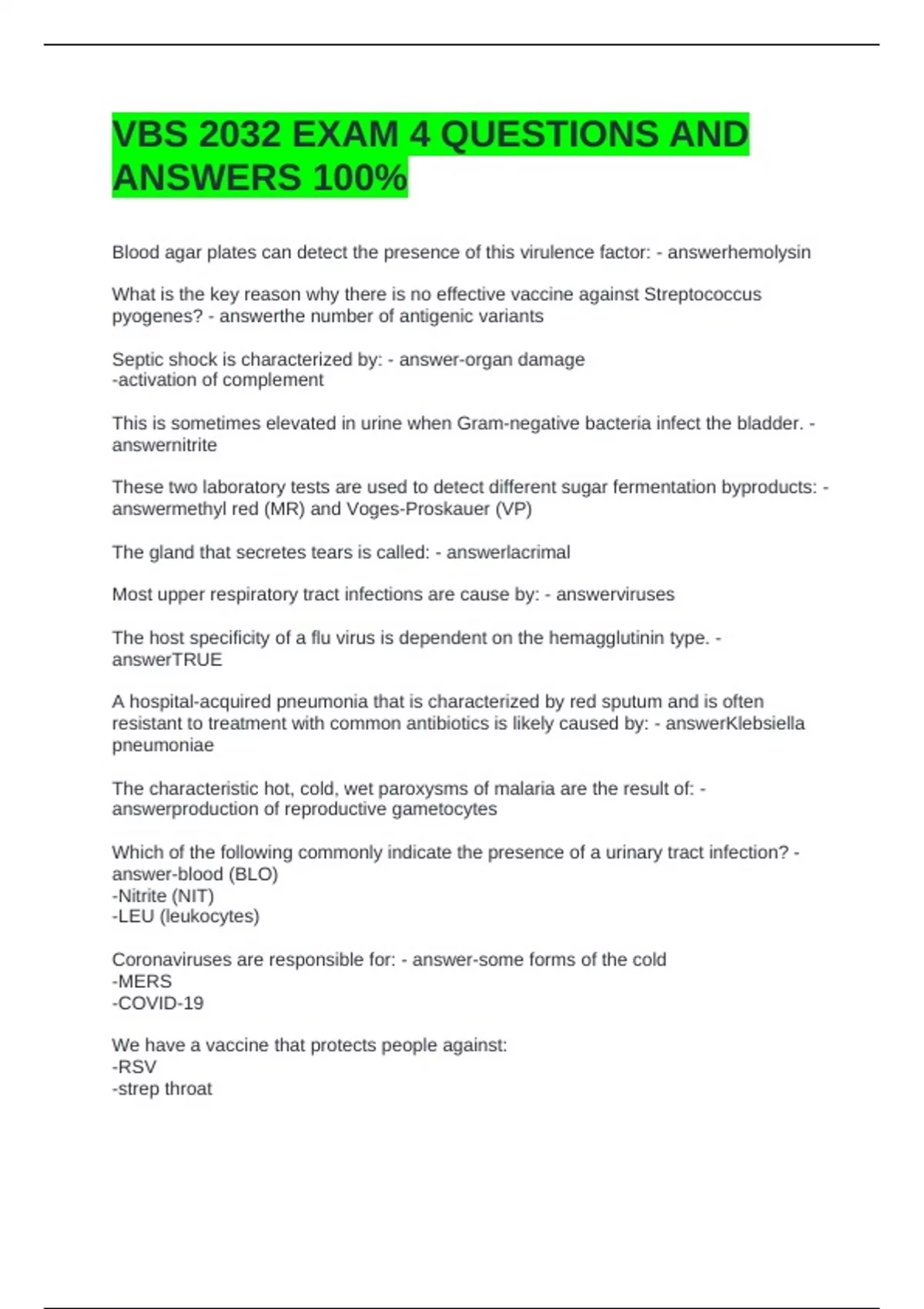 VBS 2032 EXAM 4 QUESTIONS AND ANSWERS 100%

Blood agar plates can detect the presence of this virulence factor: - answerhemolysin

What is the key reason why there is no effective vaccine against Streptococcus pyogenes? - answerthe number of antigenic variants

Septic shock is characterized by: - answer-organ damage
-activation of complement

This is sometimes elevated in urine when Gram-negative bacteria infect the bladder. - answernitrite

These two laboratory tests are used to detect different sugar fermentation byproducts: - answermethyl red (MR) and Voges-Proskauer (VP)

The gland that secretes tears is called: - answerlacrimal

Most upper respiratory tract infections are cause by: - answerviruses

The host specificity of a flu virus is dependent on the hemagglutinin type. - answerTRUE

A hospital-acquired pneumonia that is characterized by red sputum and is often resistant to treatment with common antibiotics is likely caused by: - answerKlebsiella pneumoniae

The characteristic hot, cold, wet paroxysms of malaria are the result of: - answerproduction of reproductive gametocytes

Which of the following commonly indicate the presence of a urinary tract infection? - answer-blood (BLO)
-Nitrite (NIT)
-LEU (leukocytes)

Coronaviruses are responsible for: - answer-some forms of the cold
-MERS
-COVID-19

We have a vaccine that protects people against:
-RSV
-strep throat